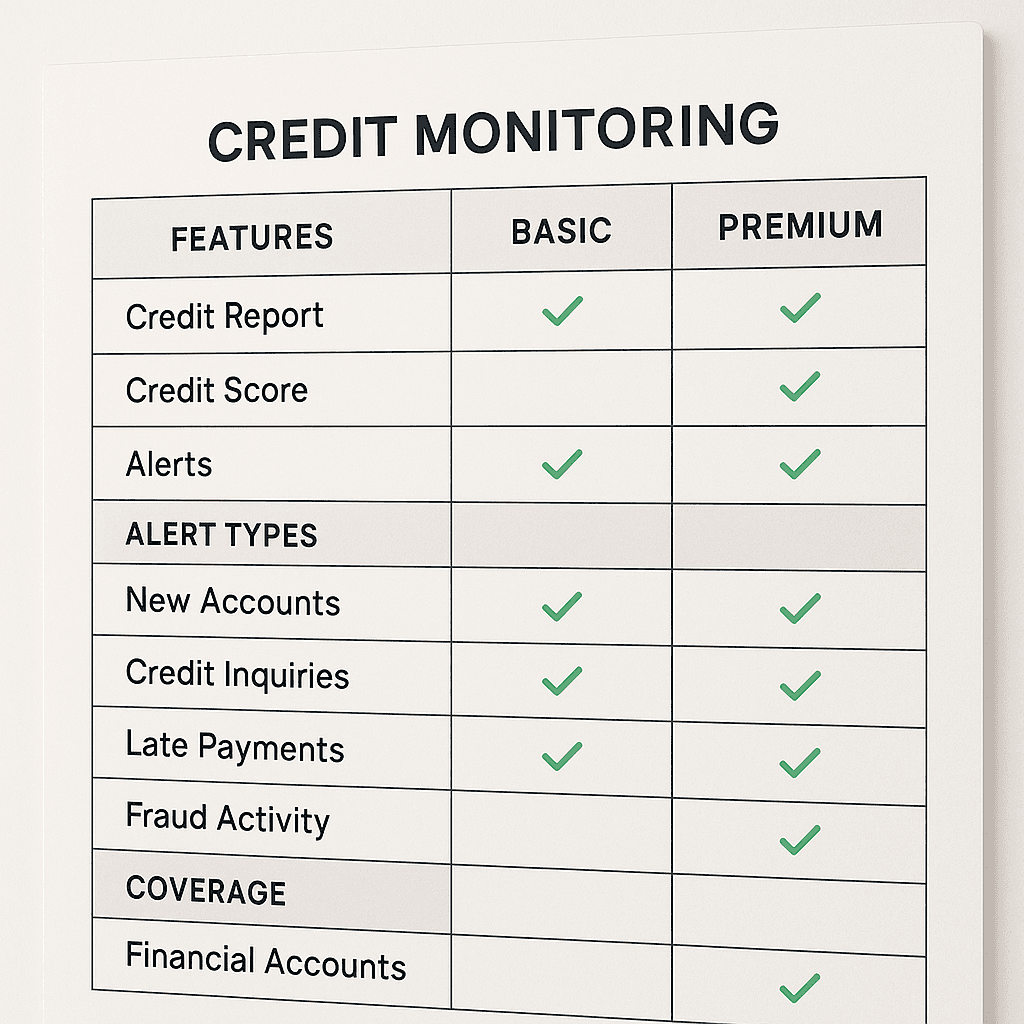 CREDIT MONITORING

| FEATURES | BASIC | PREMIUM |
|---|---|---|
| Credit Report | ✓ | ✓ |
| Credit Score | | ✓ |
| Alerts | ✓ | ✓ |
| ALERT TYPES | | |
| New Accounts | ✓ | ✓ |
| Credit Inquiries | ✓ | ✓ |
| Late Payments | ✓ | ✓ |
| Fraud Activity | | ✓ |
| COVERAGE | | |
| Financial Accounts | | ✓ |